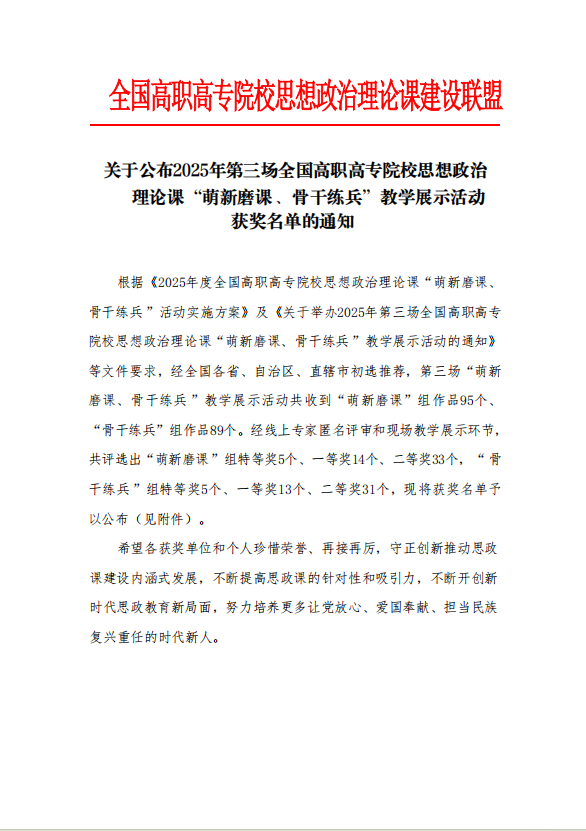 全国高职高专院校思想政治理论课建设联盟

关于公布2025年第三场全国高职高专院校思想政治理论课“萌新磨课、骨干练兵”教学展示活动获奖名单的通知

根据《2025年度全国高职高专院校思想政治理论课“萌新磨课、骨干练兵”活动实施方案》及《关于举办2025年第三场全国高职高专院校思想政治理论课“萌新磨课、骨干练兵”教学展示活动的通知》等文件要求，经全国各省、自治区、直辖市初选推荐，第三场“萌新磨课、骨干练兵”教学展示活动共收到“萌新磨课”组作品95个、“骨干练兵”组作品89个。经线上专家匿名评审和现场教学展示环节，共评选出“萌新磨课”组特等奖5个、一等奖14个、二等奖33个，“骨干练兵”组特等奖5个、一等奖13个、二等奖31个，现将获奖名单予以公布（见附件）。

希望各获奖单位和个人珍惜荣誉、再接再厉，守正创新推动思政课建设内涵式发展，不断提高思政课的针对性和吸引力，不断开创新时代思政教育新局面，努力培养更多让党放心、爱国奉献、担当民族复兴重任的时代新人。